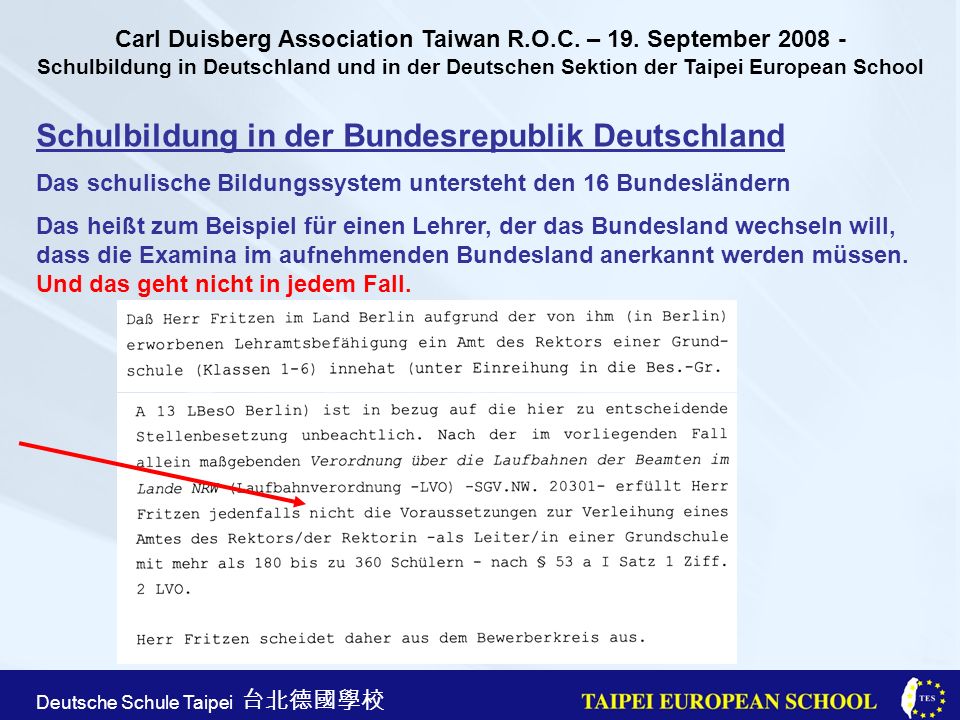 Carl Duisberg Association Taiwan R.O.C. – 19. September 2008 -
Schulbildung in Deutschland und in der Deutschen Sektion der Taipei European School

Schulbildung in der Bundesrepublik Deutschland

Das schulische Bildungssystem untersteht den 16 Bundesländern

Das heißt zum Beispiel für einen Lehrer, der das Bundesland wechseln will, dass die Examina im aufnehmenden Bundesland anerkannt werden müssen. Und das geht nicht in jedem Fall.

Daß Herr Fritzen im Land Berlin aufgrund der von ihm (in Berlin) erworbenen Lehramtsbefähigung ein Amt des Rektors einer Grundschule (Klassen 1-6) innehat (unter Einreihung in die Bes.-Gr.

A 13 LBesO Berlin) ist in bezug auf die hier zu entscheidende Stellenbesetzung unbeachtlich. Nach der im vorliegenden Fall allein maßgebenden Verordnung über die Laufbahnen der Beamten im Lande NRW (Laufbahnverordnung -LVO) -SGV.NW. 20301- erfüllt Herr Fritzen jedenfalls nicht die Voraussetzungen zur Verleihung eines Amtes des Rektors/der Rektorin -als Leiter/in einer Grundschule mit mehr als 180 bis zu 360 Schülern - nach § 53 a I Satz 1 Ziff. 2 LVO.

Herr Fritzen scheidet daher aus dem Bewerberkreis aus.

Deutsche Schule Taipei 台北德國學校
TAIPEI EUROPEAN SCHOOL
TES